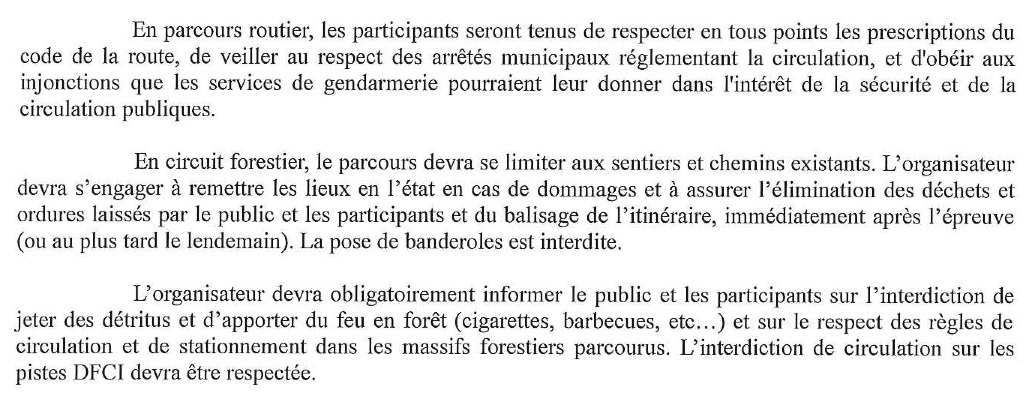 En parcours routier, les participants seront tenus de respecter en tous points les prescriptions du code de la route, de veiller au respect des arrêtés municipaux réglementant la circulation, et d'obéir aux injonctions que les services de gendarmerie pourraient leur donner dans l'intérêt de la sécurité et de la circulation publiques.

En circuit forestier, le parcours devra se limiter aux sentiers et chemins existants. L'organisateur devra s'engager à remettre les lieux en l'état en cas de dommages et à assurer l'élimination des déchets et ordures laissés par le public et les participants et du balisage de l'itinéraire, immédiatement après l'épreuve (ou au plus tard le lendemain). La pose de banderoles est interdite.

L'organisateur devra obligatoirement informer le public et les participants sur l'interdiction de jeter des détritus et d'apporter du feu en forêt (cigarettes, barbecues, etc…) et sur le respect des règles de circulation et de stationnement dans les massifs forestiers parcourus. L'interdiction de circulation sur les pistes DFCI devra être respectée.